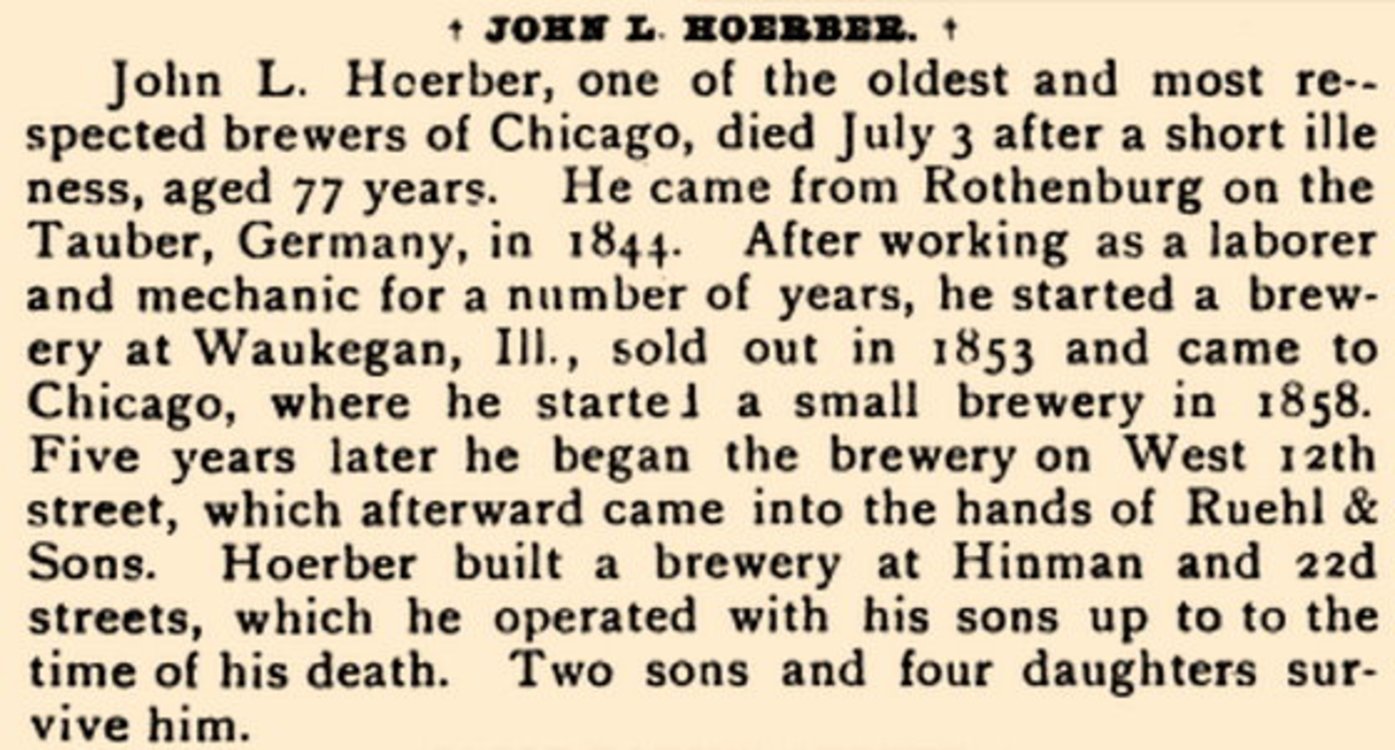 † JOHN L. HOERBER. †

John L. Hoerber, one of the oldest and most respected brewers of Chicago, died July 3 after a short illeness, aged 77 years. He came from Rothenburg on the Tauber, Germany, in 1844. After working as a laborer and mechanic for a number of years, he started a brewery at Waukegan, Ill., sold out in 1853 and came to Chicago, where he starte1 a small brewery in 1858. Five years later he began the brewery on West 12th street, which afterward came into the hands of Ruehl & Sons. Hoerber built a brewery at Hinman and 22d streets, which he operated with his sons up to to the time of his death. Two sons and four daughters survive him.